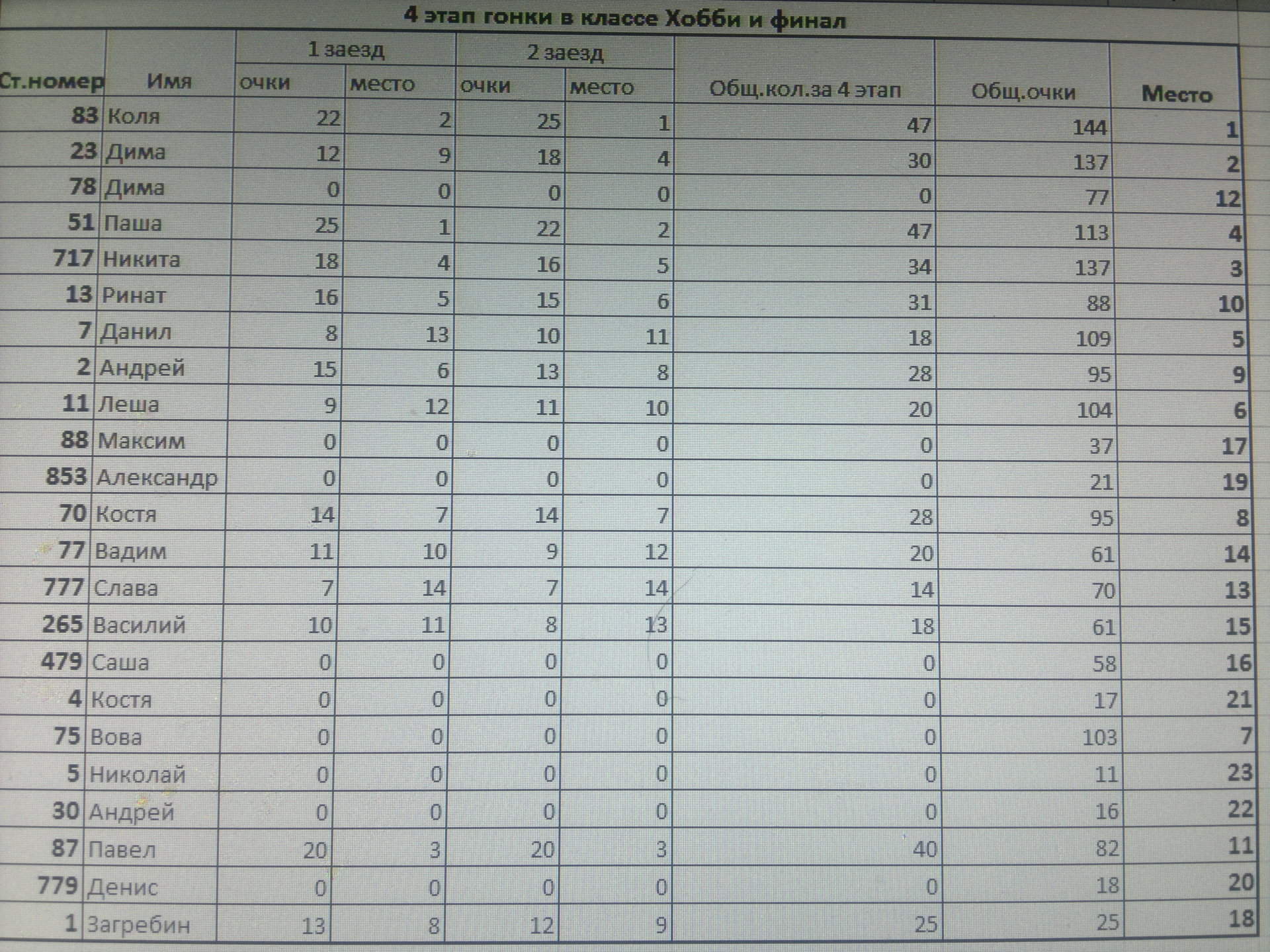 4 этап гонки в классе Хобби и финал

| Ст.номер | Имя | 1 заезд очки | 1 заезд место | 2 заезд очки | 2 заезд место | Общ.кол.за 4 этап | Общ.очки | Место |
|---|---|---|---|---|---|---|---|---|
| 83 | Коля | 22 | 2 | 25 | 1 | 47 | 144 | 1 |
| 23 | Дима | 12 | 9 | 18 | 4 | 30 | 137 | 2 |
| 78 | Дима | 0 | 0 | 0 | 0 | 0 | 77 | 12 |
| 51 | Паша | 25 | 1 | 22 | 2 | 47 | 113 | 4 |
| 717 | Никита | 18 | 4 | 16 | 5 | 34 | 137 | 3 |
| 13 | Ринат | 16 | 5 | 15 | 6 | 31 | 88 | 10 |
| 7 | Данил | 8 | 13 | 10 | 11 | 18 | 109 | 5 |
| 2 | Андрей | 15 | 6 | 13 | 8 | 28 | 95 | 9 |
| 11 | Леша | 9 | 12 | 11 | 10 | 20 | 104 | 6 |
| 88 | Максим | 0 | 0 | 0 | 0 | 0 | 37 | 17 |
| 853 | Александр | 0 | 0 | 0 | 0 | 0 | 21 | 19 |
| 70 | Костя | 14 | 7 | 14 | 7 | 28 | 95 | 8 |
| 77 | Вадим | 11 | 10 | 9 | 12 | 20 | 61 | 14 |
| 777 | Слава | 7 | 14 | 7 | 14 | 14 | 70 | 13 |
| 265 | Василий | 10 | 11 | 8 | 13 | 18 | 61 | 15 |
| 479 | Саша | 0 | 0 | 0 | 0 | 0 | 58 | 16 |
| 4 | Костя | 0 | 0 | 0 | 0 | 0 | 17 | 21 |
| 75 | Вова | 0 | 0 | 0 | 0 | 0 | 103 | 7 |
| 5 | Николай | 0 | 0 | 0 | 0 | 0 | 11 | 23 |
| 30 | Андрей | 0 | 0 | 0 | 0 | 0 | 16 | 22 |
| 87 | Павел | 20 | 3 | 20 | 3 | 40 | 82 | 11 |
| 779 | Денис | 0 | 0 | 0 | 0 | 0 | 18 | 20 |
| 1 | Загребин | 13 | 8 | 12 | 9 | 25 | 25 | 18 |